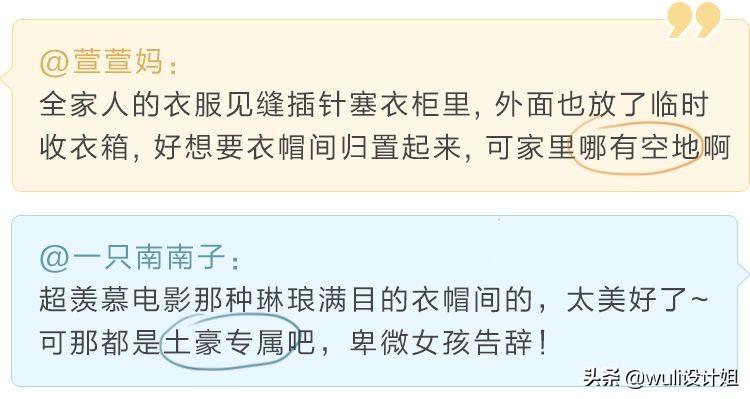 @萱萱妈：
全家人的衣服见缝插针塞衣柜里，外面也放了临时收衣箱，好想要衣帽间归置起来，可家里哪有空地啊

@一只南南子：
超羡慕电影那种琳琅满目的衣帽间的，太美好了~可那都是土豪专属吧，卑微女孩告辞！

头条 @wuli设计姐